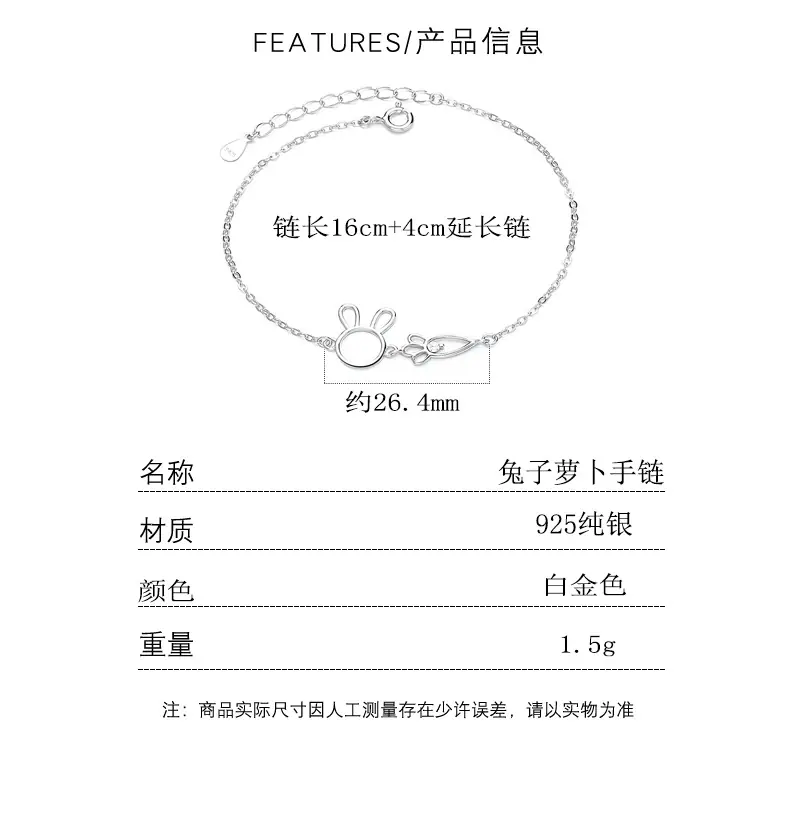 FEATURES/产品信息

链长16cm+4cm延长链

约26.4mm

| 名称 | 兔子萝卜手链 |
|---|---|
| 材质 | 925纯银 |
| 颜色 | 白金色 |
| 重量 | 1.5g |

注：商品实际尺寸因人工测量存在少许误差，请以实物为准